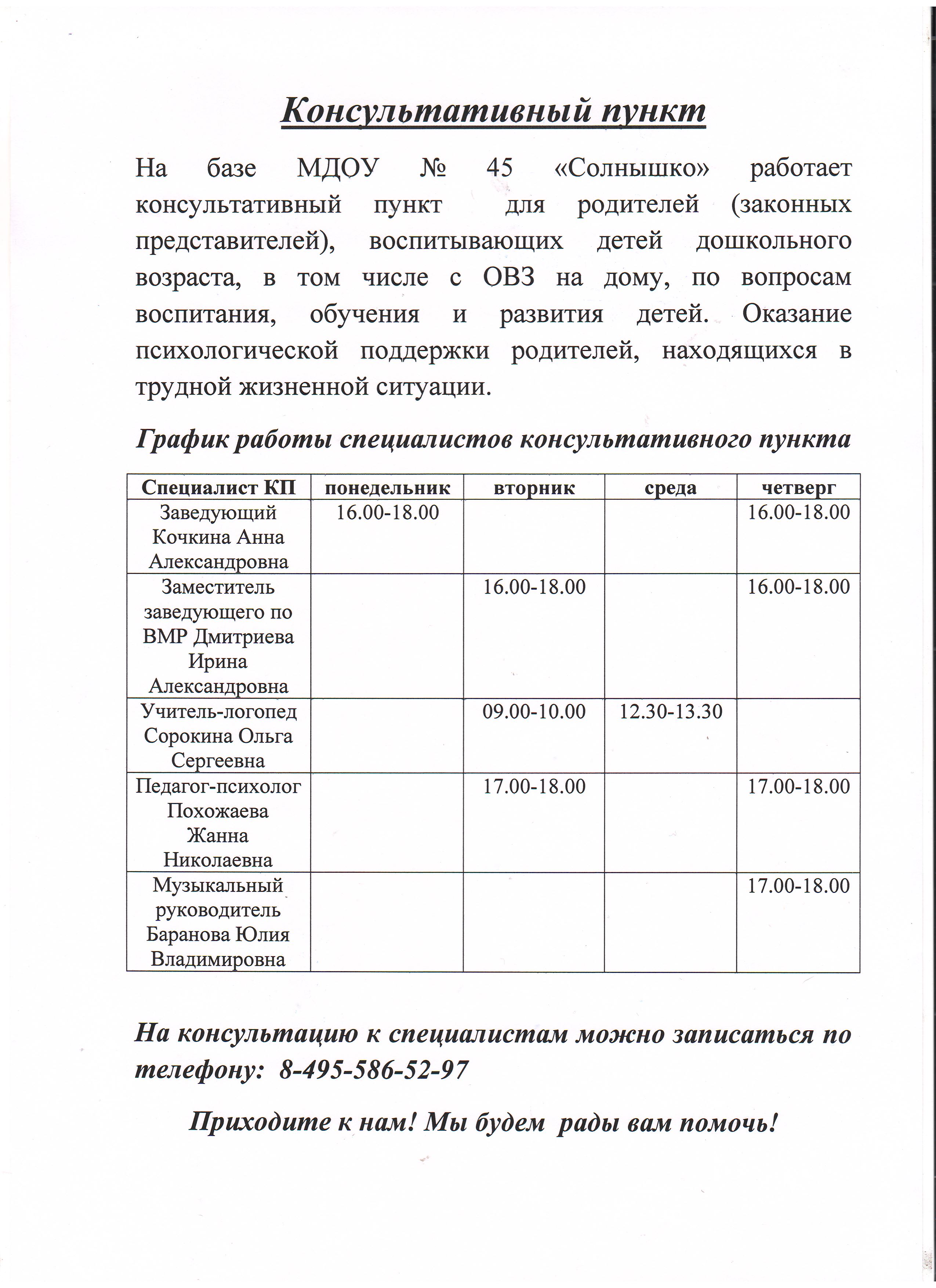 Консультативный пункт

На базе МДОУ № 45 «Солнышко» работает консультативный пункт для родителей (законных представителей), воспитывающих детей дошкольного возраста, в том числе с ОВЗ на дому, по вопросам воспитания, обучения и развития детей. Оказание психологической поддержки родителей, находящихся в трудной жизненной ситуации.

График работы специалистов консультативного пункта

| Специалист КП | понедельник | вторник | среда | четверг |
|---|---|---|---|---|
| Заведующий Кочкина Анна Александровна | 16.00-18.00 | | | 16.00-18.00 |
| Заместитель заведующего по ВМР Дмитриева Ирина Александровна | | 16.00-18.00 | | 16.00-18.00 |
| Учитель-логопед Сорокина Ольга Сергеевна | | 09.00-10.00 | 12.30-13.30 | |
| Педагог-психолог Похожаева Жанна Николаевна | | 17.00-18.00 | | 17.00-18.00 |
| Музыкальный руководитель Баранова Юлия Владимировна | | | | 17.00-18.00 |

На консультацию к специалистам можно записаться по телефону: 8-495-586-52-97

Приходите к нам! Мы будем рады вам помочь!